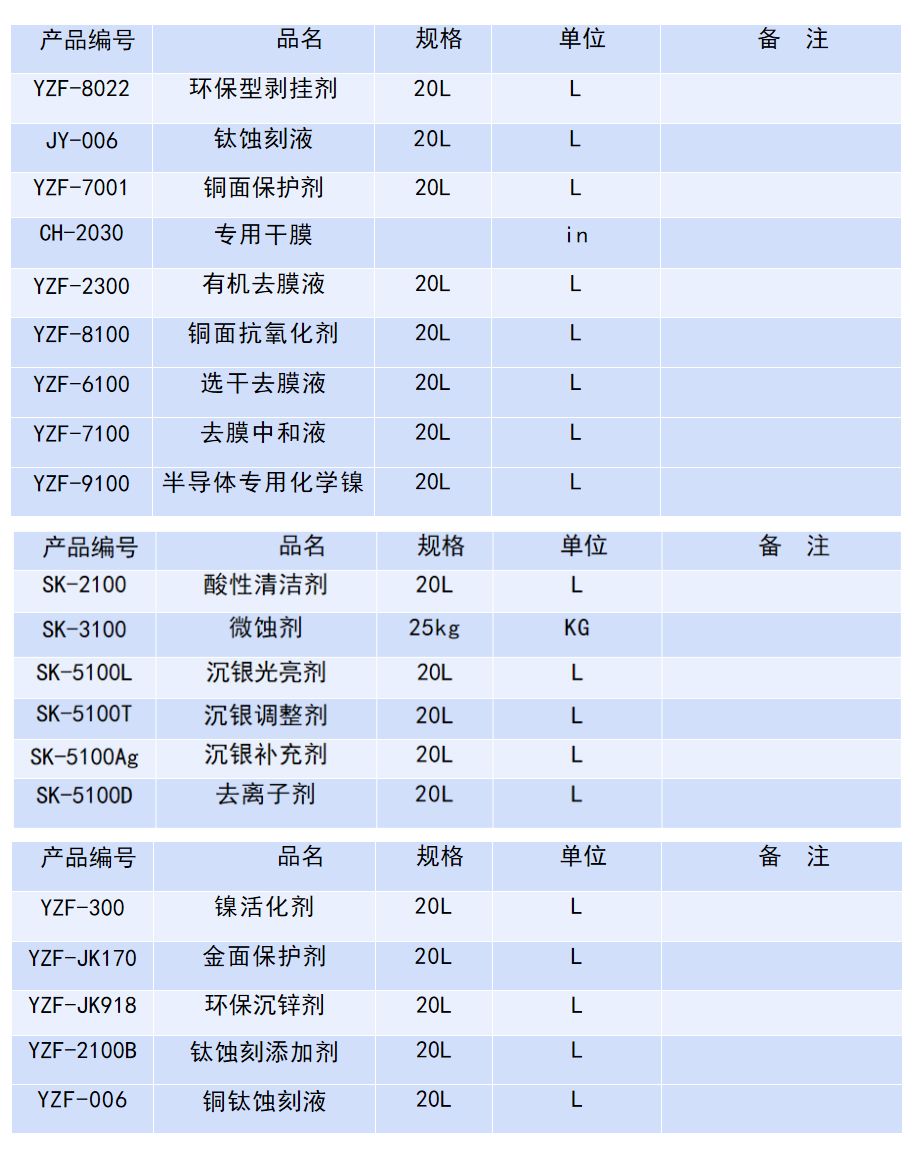 | 产品编号 | 品名 | 规格 | 单位 | 备 注 |
|---|---|---|---|---|
| YZF-8022 | 环保型剥挂剂 | 20L | L | |
| JY-006 | 钛蚀刻液 | 20L | L | |
| YZF-7001 | 铜面保护剂 | 20L | L | |
| CH-2030 | 专用干膜 | | in | |
| YZF-2300 | 有机去膜液 | 20L | L | |
| YZF-8100 | 铜面抗氧化剂 | 20L | L | |
| YZF-6100 | 选干去膜液 | 20L | L | |
| YZF-7100 | 去膜中和液 | 20L | L | |
| YZF-9100 | 半导体专用化学镍 | 20L | L | |

| 产品编号 | 品名 | 规格 | 单位 | 备 注 |
|---|---|---|---|---|
| SK-2100 | 酸性清洁剂 | 20L | L | |
| SK-3100 | 微蚀剂 | 25kg | KG | |
| SK-5100L | 沉银光亮剂 | 20L | L | |
| SK-5100T | 沉银调整剂 | 20L | L | |
| SK-5100Ag | 沉银补充剂 | 20L | L | |
| SK-5100D | 去离子剂 | 20L | L | |

| 产品编号 | 品名 | 规格 | 单位 | 备 注 |
|---|---|---|---|---|
| YZF-300 | 镍活化剂 | 20L | L | |
| YZF-JK170 | 金面保护剂 | 20L | L | |
| YZF-JK918 | 环保沉锌剂 | 20L | L | |
| YZF-2100B | 钛蚀刻添加剂 | 20L | L | |
| YZF-006 | 铜钛蚀刻液 | 20L | L | |